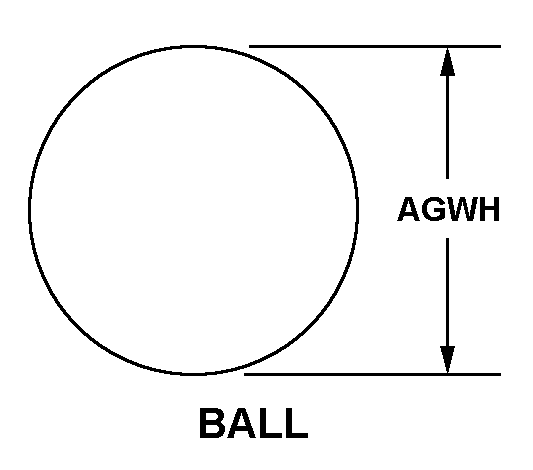 AGWH

BALL